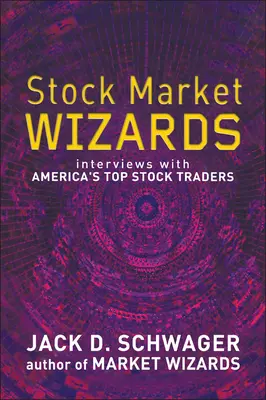 Stock Market
WIZARDS
interviews with
AMERICA'S TOP STOCK TRADERS

JACK D. SCHWAGER
author of MARKET WIZARDS